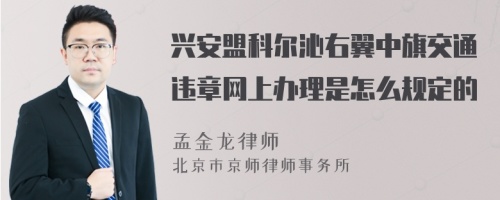 兴安盟科尔沁右翼中旗交通违章网上办理是怎么规定的

孟金龙律师
北京市京师律师事务所